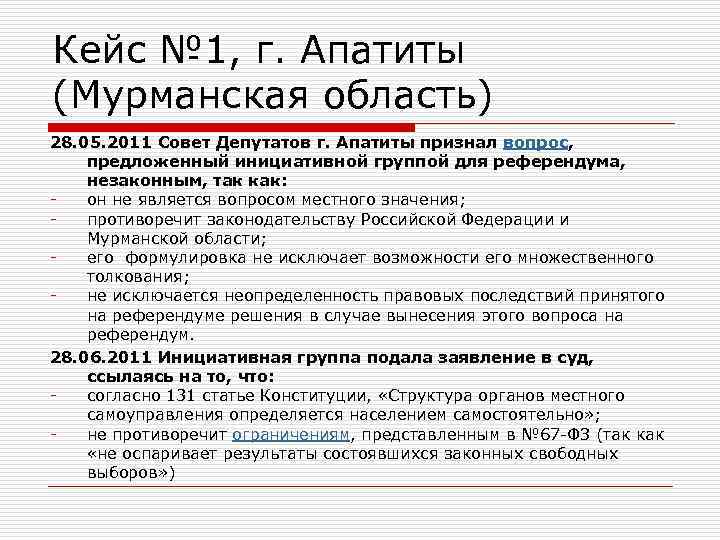 Кейс №1, г. Апатиты (Мурманская область)

28.05.2011 Совет Депутатов г. Апатиты признал вопрос, предложенный инициативной группой для референдума, незаконным, так как:
- он не является вопросом местного значения;
- противоречит законодательству Российской Федерации и Мурманской области;
- его формулировка не исключает возможности его множественного толкования;
- не исключается неопределенность правовых последствий принятого на референдуме решения в случае вынесения этого вопроса на референдум.

28.06.2011 Инициативная группа подала заявление в суд, ссылаясь на то, что:
- согласно 131 статье Конституции, «Структура органов местного самоуправления определяется населением самостоятельно»;
- не противоречит ограничениям, представленным в №67-ФЗ (так как «не оспаривает результаты состоявшихся законных свободных выборов»)